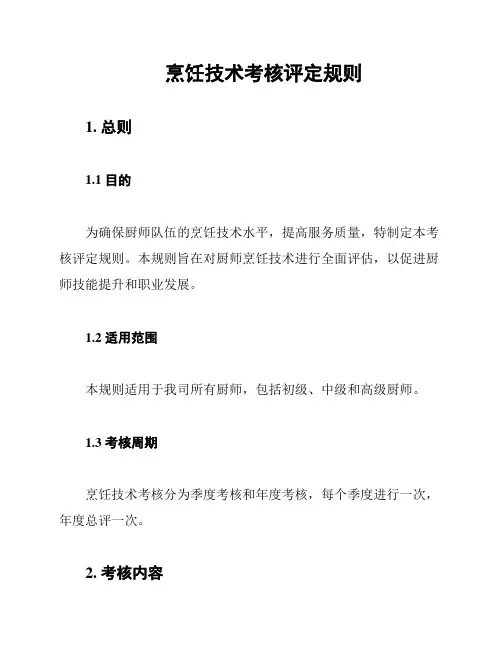 烹饪技术考核评定规则

1. 总则

1.1 目的

为确保厨师队伍的烹饪技术水平，提高服务质量，特制定本考核评定规则。本规则旨在对厨师烹饪技术进行全面评估，以促进厨师技能提升和职业发展。

1.2 适用范围

本规则适用于我司所有厨师，包括初级、中级和高级厨师。

1.3 考核周期

烹饪技术考核分为季度考核和年度考核，每个季度进行一次，年度总评一次。

2. 考核内容